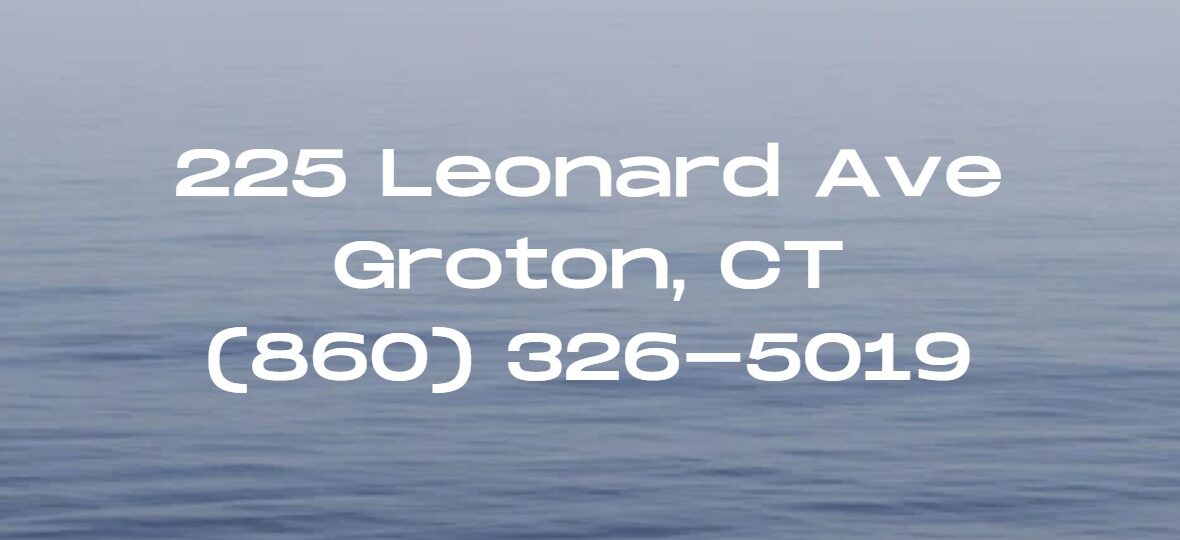 225 Leonard Ave
Groton, CT
(860) 326-5019